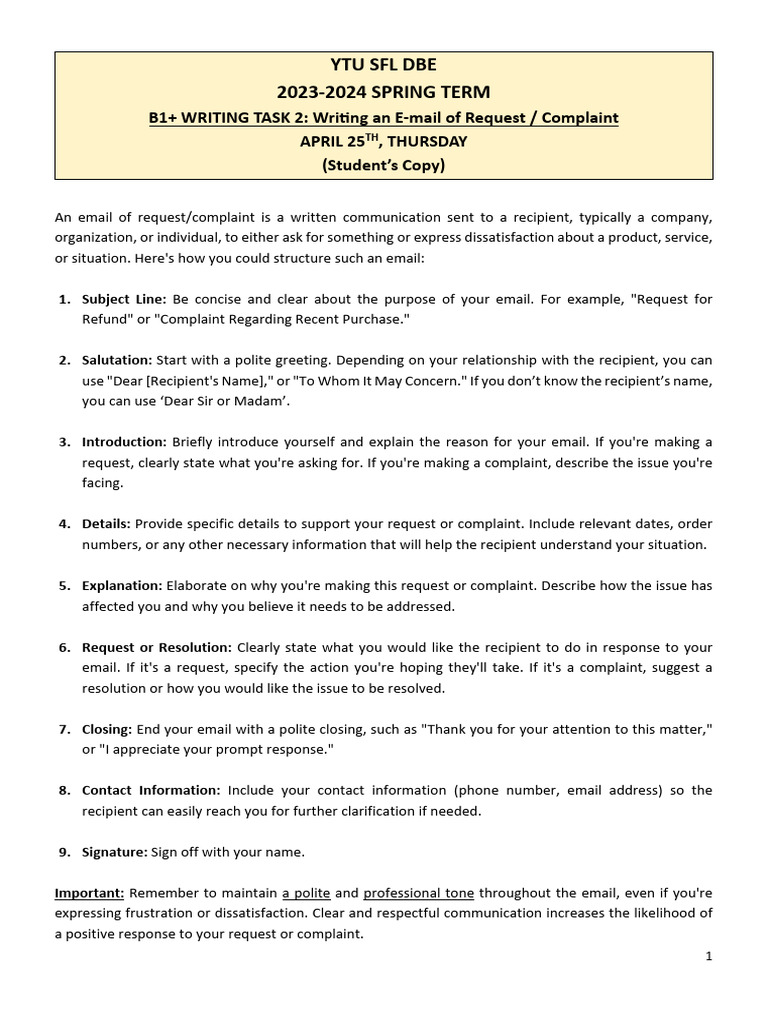 YTU SFL DBE
2023-2024 SPRING TERM
B1+ WRITING TASK 2: Writing an E-mail of Request / Complaint
APRIL 25$^{TH}$, THURSDAY
(Student's Copy)

An email of request/complaint is a written communication sent to a recipient, typically a company, organization, or individual, to either ask for something or express dissatisfaction about a product, service, or situation. Here's how you could structure such an email:

1. Subject Line: Be concise and clear about the purpose of your email. For example, "Request for Refund" or "Complaint Regarding Recent Purchase."

2. Salutation: Start with a polite greeting. Depending on your relationship with the recipient, you can use "Dear [Recipient's Name]," or "To Whom It May Concern." If you don't know the recipient's name, you can use 'Dear Sir or Madam'.

3. Introduction: Briefly introduce yourself and explain the reason for your email. If you're making a request, clearly state what you're asking for. If you're making a complaint, describe the issue you're facing.

4. Details: Provide specific details to support your request or complaint. Include relevant dates, order numbers, or any other necessary information that will help the recipient understand your situation.

5. Explanation: Elaborate on why you're making this request or complaint. Describe how the issue has affected you and why you believe it needs to be addressed.

6. Request or Resolution: Clearly state what you would like the recipient to do in response to your email. If it's a request, specify the action you're hoping they'll take. If it's a complaint, suggest a resolution or how you would like the issue to be resolved.

7. Closing: End your email with a polite closing, such as "Thank you for your attention to this matter," or "I appreciate your prompt response."

8. Contact Information: Include your contact information (phone number, email address) so the recipient can easily reach you for further clarification if needed.

9. Signature: Sign off with your name.

Important: Remember to maintain a polite and professional tone throughout the email, even if you're expressing frustration or dissatisfaction. Clear and respectful communication increases the likelihood of a positive response to your request or complaint.

1